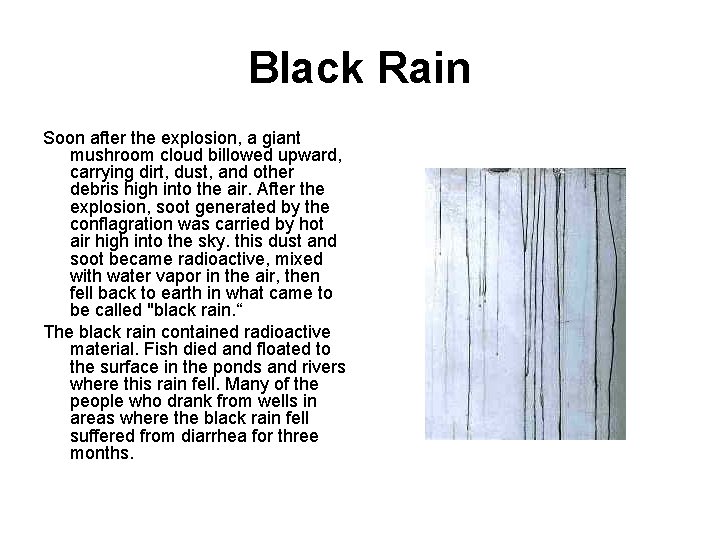 Black Rain

Soon after the explosion, a giant mushroom cloud billowed upward, carrying dirt, dust, and other debris high into the air. After the explosion, soot generated by the conflagration was carried by hot air high into the sky. this dust and soot became radioactive, mixed with water vapor in the air, then fell back to earth in what came to be called "black rain."

The black rain contained radioactive material. Fish died and floated to the surface in the ponds and rivers where this rain fell. Many of the people who drank from wells in areas where the black rain fell suffered from diarrhea for three months.